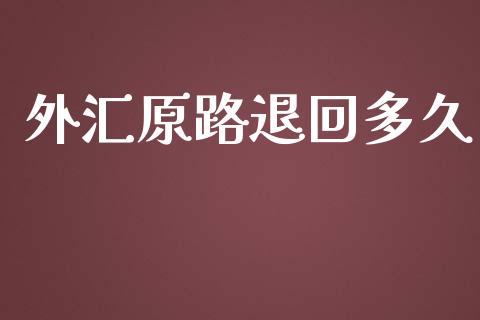 外汇原路退回多久